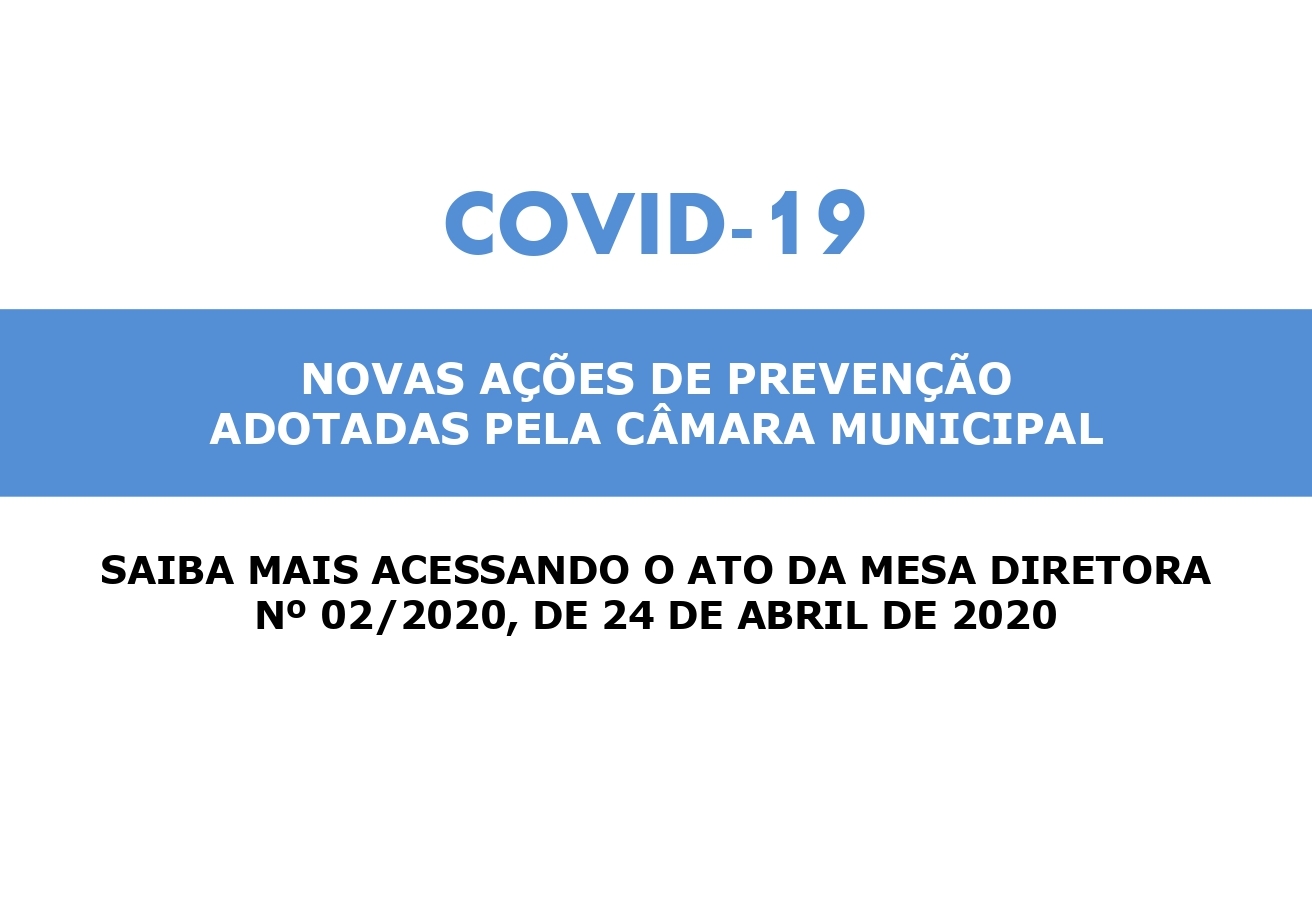 COVID-19

NOVAS AÇÕES DE PREVENÇÃO ADOTADAS PELA CÂMARA MUNICIPAL

SAIBA MAIS ACESSANDO O ATO DA MESA DIRETORA Nº 02/2020, DE 24 DE ABRIL DE 2020